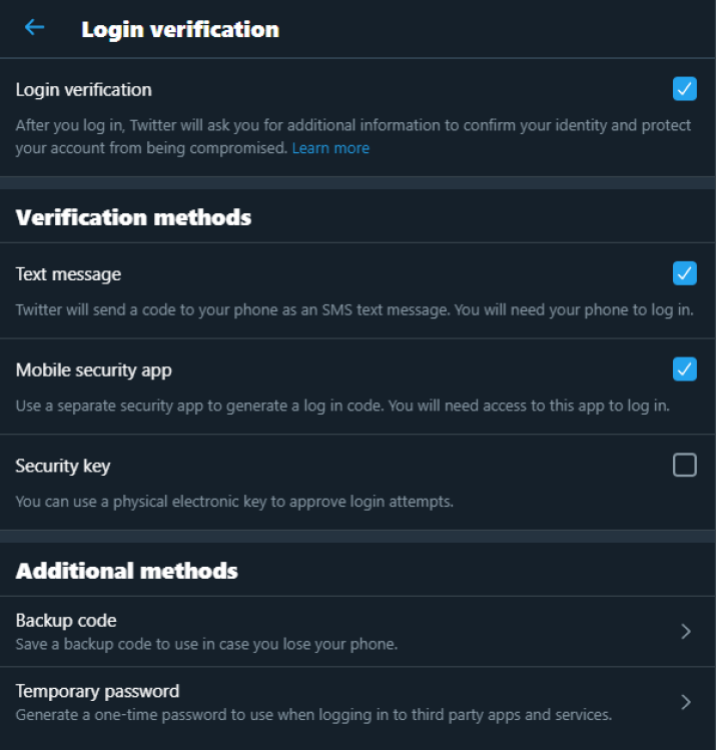 Login verification

Login verification

After you log in, Twitter will ask you for additional information to confirm your identity and protect your account from being compromised. Learn more

Verification methods

Text message

Twitter will send a code to your phone as an SMS text message. You will need your phone to log in.

Mobile security app

Use a separate security app to generate a log in code. You will need access to this app to log in.

Security key

You can use a physical electronic key to approve login attempts.

Additional methods

Backup code

Save a backup code to use in case you lose your phone.

Temporary password

Generate a one-time password to use when logging in to third party apps and services.